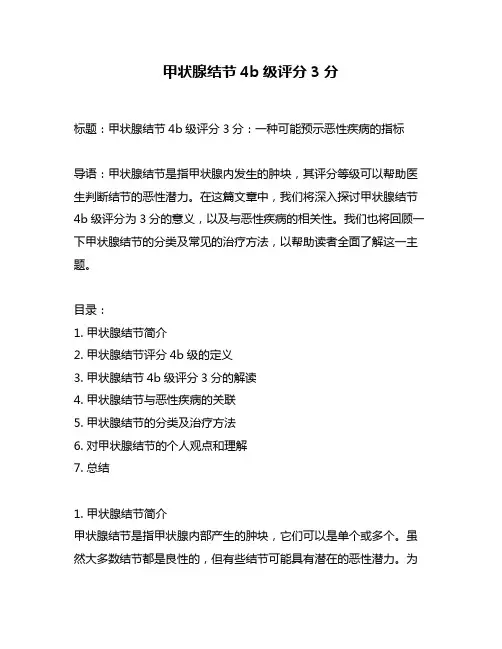 甲状腺结节 4b 级评分 3 分

标题：甲状腺结节 4b 级评分 3 分：一种可能预示恶性疾病的指标

导语：甲状腺结节是指甲状腺内发生的肿块，其评分等级可以帮助医生判断结节的恶性潜力。在这篇文章中，我们将深入探讨甲状腺结节 4b 级评分为 3 分的意义，以及与恶性疾病的相关性。我们也将回顾一下甲状腺结节的分类及常见的治疗方法，以帮助读者全面了解这一主题。

目录：
1. 甲状腺结节简介
2. 甲状腺结节评分 4b 级的定义
3. 甲状腺结节 4b 级评分 3 分的解读
4. 甲状腺结节与恶性疾病的关联
5. 甲状腺结节的分类及治疗方法
6. 对甲状腺结节的个人观点和理解
7. 总结

1. 甲状腺结节简介
甲状腺结节是指甲状腺内部产生的肿块，它们可以是单个或多个。虽然大多数结节都是良性的，但有些结节可能具有潜在的恶性潜力。为